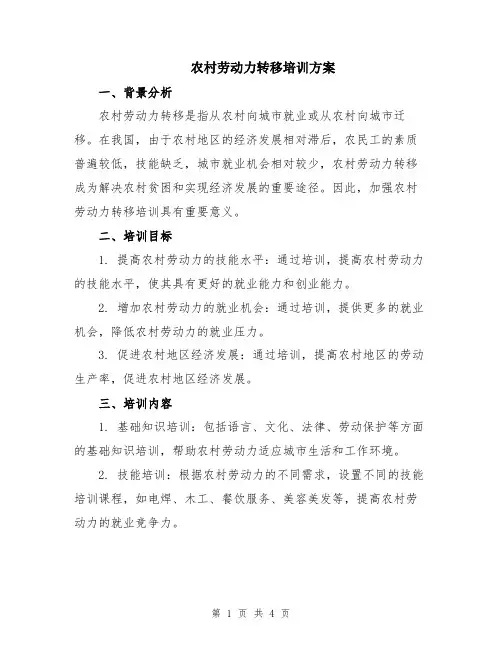 农村劳动力转移培训方案

一、背景分析

农村劳动力转移是指从农村向城市就业或从农村向城市迁移。在我国，由于农村地区的经济发展相对滞后，农民工的素质普遍较低，技能缺乏，城市就业机会相对较少，农村劳动力转移成为解决农村贫困和实现经济发展的重要途径。因此，加强农村劳动力转移培训具有重要意义。

二、培训目标

1. 提高农村劳动力的技能水平：通过培训，提高农村劳动力的技能水平，使其具有更好的就业能力和创业能力。

2. 增加农村劳动力的就业机会：通过培训，提供更多的就业机会，降低农村劳动力的就业压力。

3. 促进农村地区经济发展：通过培训，提高农村地区的劳动生产率，促进农村地区经济发展。

三、培训内容

1. 基础知识培训：包括语言、文化、法律、劳动保护等方面的基础知识培训，帮助农村劳动力适应城市生活和工作环境。

2. 技能培训：根据农村劳动力的不同需求，设置不同的技能培训课程，如电焊、木工、餐饮服务、美容美发等，提高农村劳动力的就业竞争力。

第 1 页 共 4 页